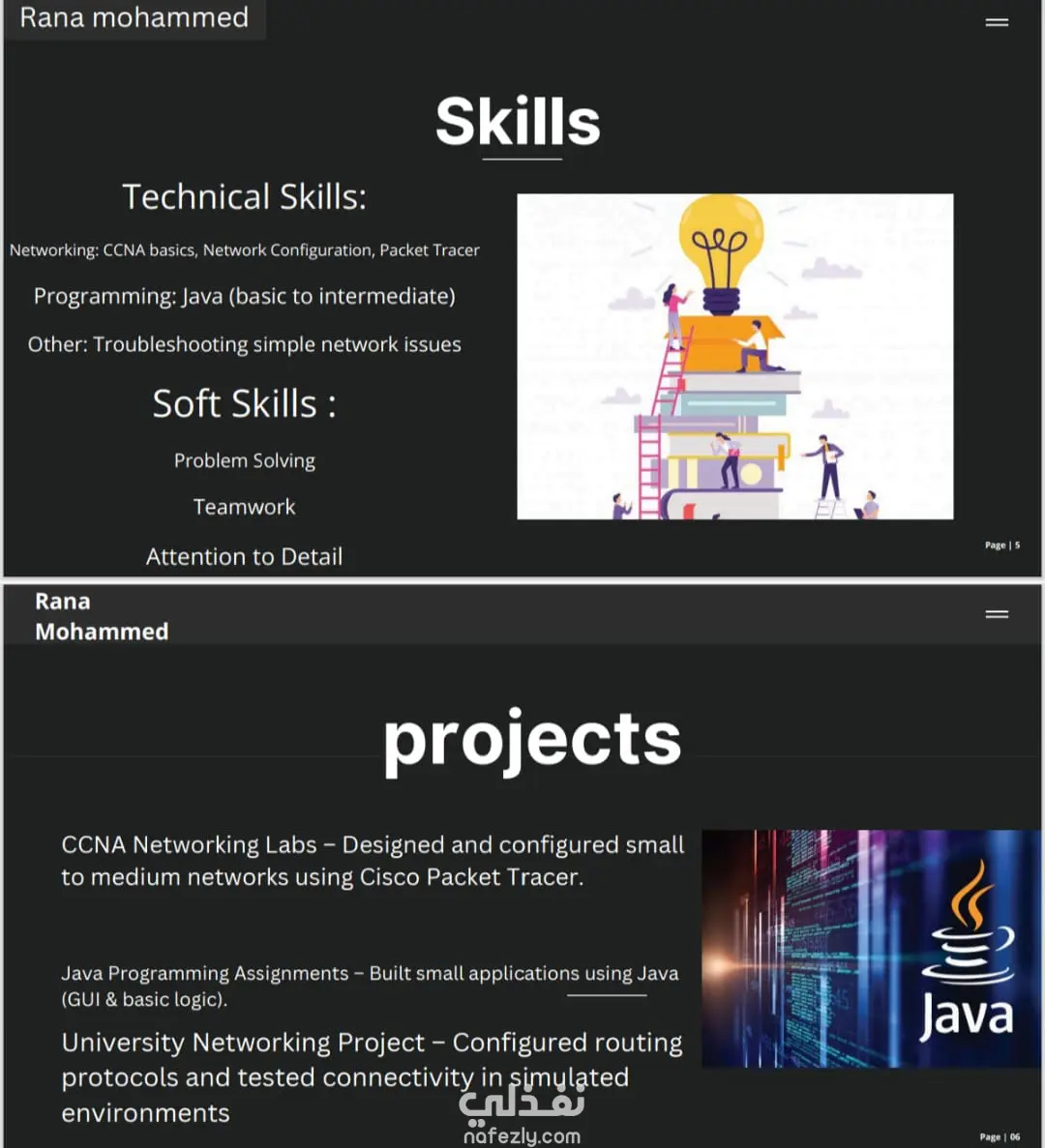 Rana mohammed

Skills

Technical Skills:

Networking: CCNA basics, Network Configuration, Packet Tracer

Programming: Java (basic to intermediate)

Other: Troubleshooting simple network issues

Soft Skills :

Problem Solving

Teamwork

Attention to Detail

Page | 5

Rana Mohammed

projects

CCNA Networking Labs – Designed and configured small to medium networks using Cisco Packet Tracer.

Java Programming Assignments – Built small applications using Java (GUI & basic logic).

University Networking Project – Configured routing protocols and tested connectivity in simulated environments

Java

نفذلي
nafezly.com

Page | 06